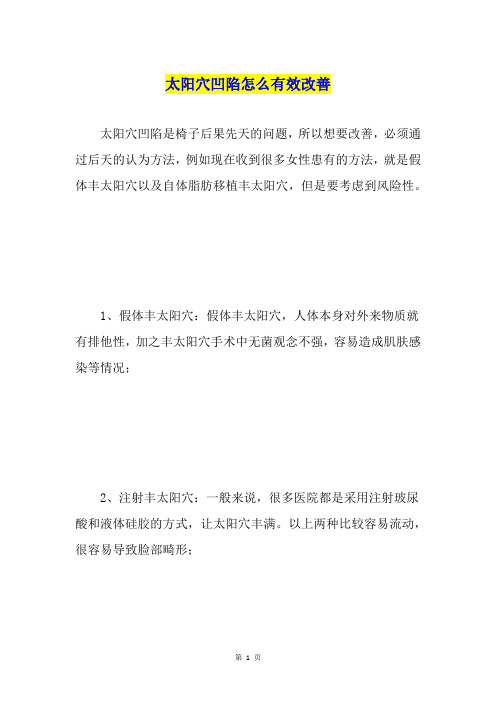 太阳穴凹陷怎么有效改善

太阳穴凹陷是椅子后果先天的问题，所以想要改善，必须通过后天的认为方法，例如现在收到很多女性患有的方法，就是假体丰太阳穴以及自体脂肪移植丰太阳穴，但是要考虑到风险性。

1、假体丰太阳穴：假体丰太阳穴，人体本身对外来物质就有排他性，加之丰太阳穴手术中无菌观念不强，容易造成肌肤感染等情况；

2、注射丰太阳穴：一般来说，很多医院都是采用注射玻尿酸和液体硅胶的方式，让太阳穴丰满。以上两种比较容易流动，很容易导致脸部畸形；

第 1 页